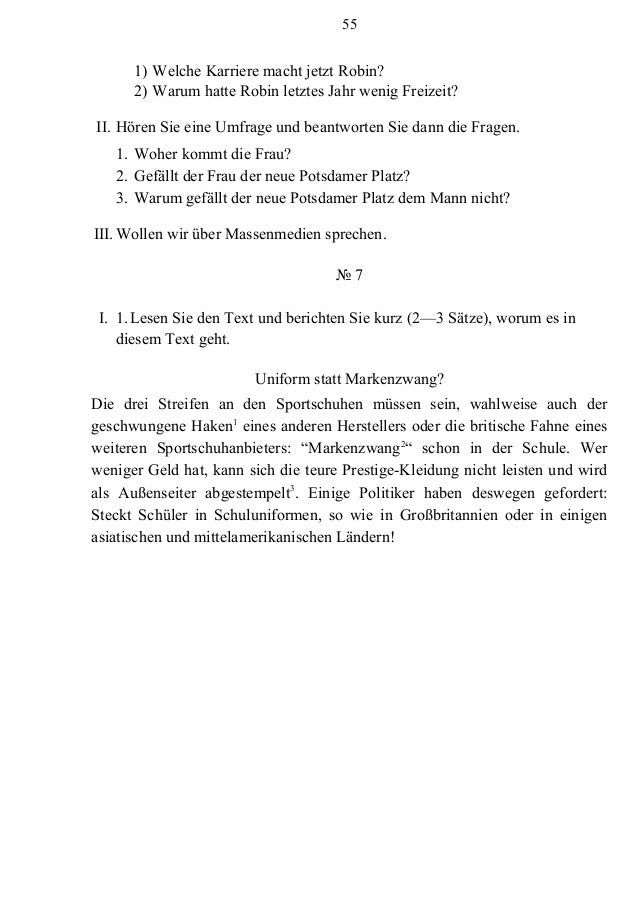 55

1) Welche Karriere macht jetzt Robin?
2) Warum hatte Robin letztes Jahr wenig Freizeit?

II. Hören Sie eine Umfrage und beantworten Sie dann die Fragen.
1. Woher kommt die Frau?
2. Gefällt der Frau der neue Potsdamer Platz?
3. Warum gefällt der neue Potsdamer Platz dem Mann nicht?

III. Wollen wir über Massenmedien sprechen.

№ 7

I. 1. Lesen Sie den Text und berichten Sie kurz (2—3 Sätze), worum es in diesem Text geht.

Uniform statt Markenzwang?

Die drei Streifen an den Sportschuhen müssen sein, wahlweise auch der geschwungene Haken$^1$ eines anderen Herstellers oder die britische Fahne eines weiteren Sportschuhanbieters: “Markenzwang$^2$“ schon in der Schule. Wer weniger Geld hat, kann sich die teure Prestige-Kleidung nicht leisten und wird als Außenseiter abgestempelt$^3$. Einige Politiker haben deswegen gefordert: Steckt Schüler in Schuluniformen, so wie in Großbritannien oder in einigen asiatischen und mittelamerikanischen Ländern!